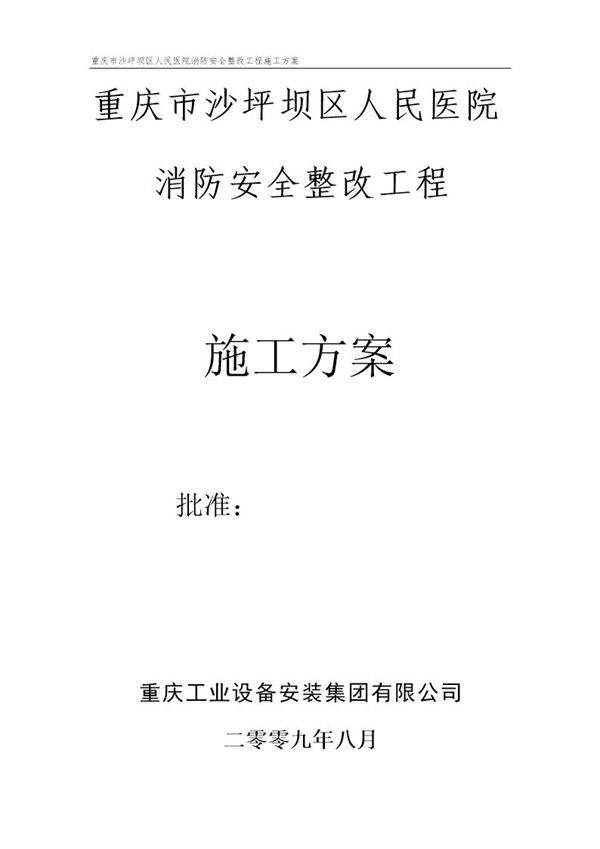 重庆市沙坪坝区人民医院消防安全整改工程施工方案

重庆市沙坪坝区人民医院

消防安全整改工程

施工方案

批准：

重庆工业设备安装集团有限公司

二零零九年八月